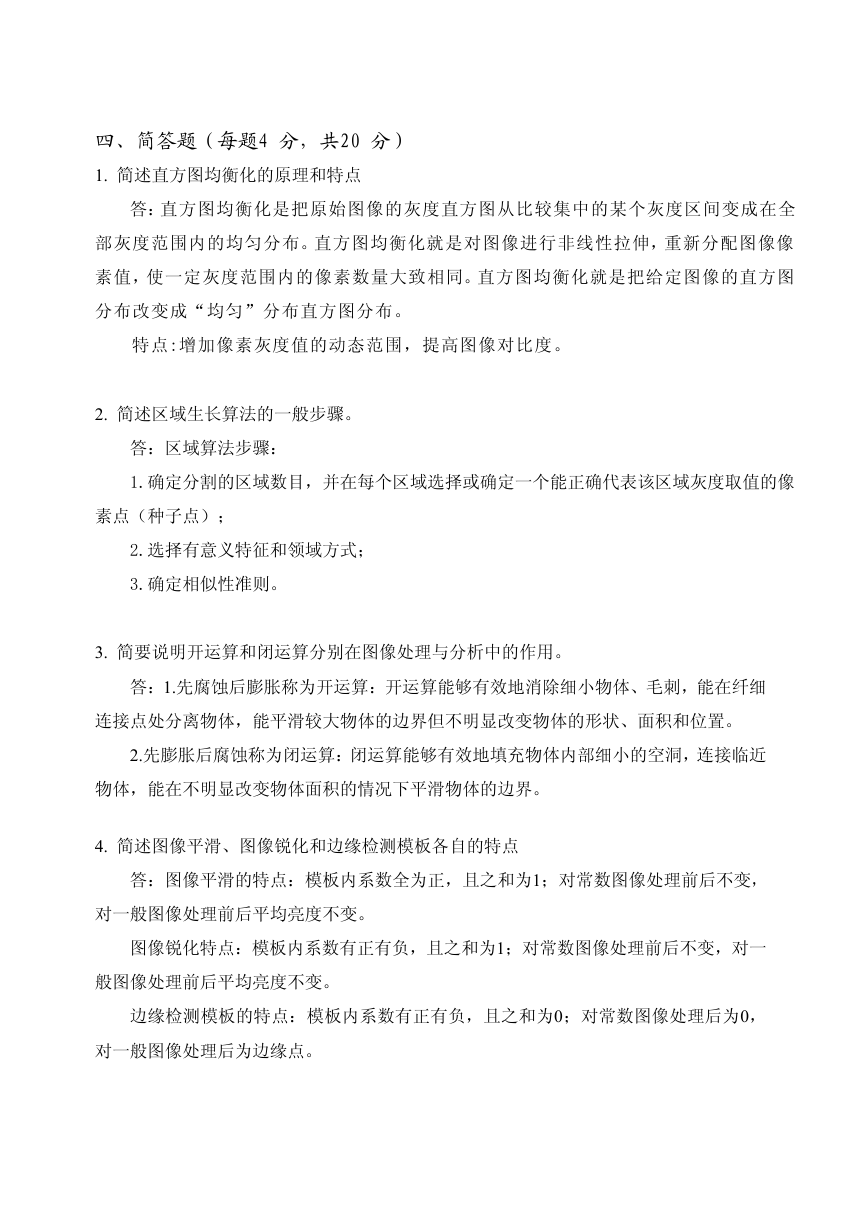 四、简答题（每题4 分，共20 分）

1. 简述直方图均衡化的原理和特点

答：直方图均衡化是把原始图像的灰度直方图从比较集中的某个灰度区间变成在全部灰度范围内的均匀分布。直方图均衡化就是对图像进行非线性拉伸，重新分配图像像素值，使一定灰度范围内的像素数量大致相同。直方图均衡化就是把给定图像的直方图分布改变成“均匀”分布直方图分布。

特点：增加像素灰度值的动态范围，提高图像对比度。

2. 简述区域生长算法的一般步骤。

答：区域算法步骤：

1. 确定分割的区域数目，并在每个区域选择或确定一个能正确代表该区域灰度取值的像素点（种子点）；

2. 选择有意义特征和领域方式；

3. 确定相似性准则。

3. 简要说明开运算和闭运算分别在图像处理与分析中的作用。

答：1.先腐蚀后膨胀称为开运算：开运算能够有效地消除细小物体、毛刺，能在纤细连接点处分离物体，能平滑较大物体的边界但不明显改变物体的形状、面积和位置。

2.先膨胀后腐蚀称为闭运算：闭运算能够有效地填充物体内部细小的空洞，连接临近物体，能在不明显改变物体面积的情况下平滑物体的边界。

4. 简述图像平滑、图像锐化和边缘检测模板各自的特点

答：图像平滑的特点：模板内系数全为正，且之和为1；对常数图像处理前后不变，对一般图像处理前后平均亮度不变。

图像锐化特点：模板内系数有正有负，且之和为1；对常数图像处理前后不变，对一般图像处理前后平均亮度不变。

边缘检测模板的特点：模板内系数有正有负，且之和为0；对常数图像处理后为0，对一般图像处理后为边缘点。